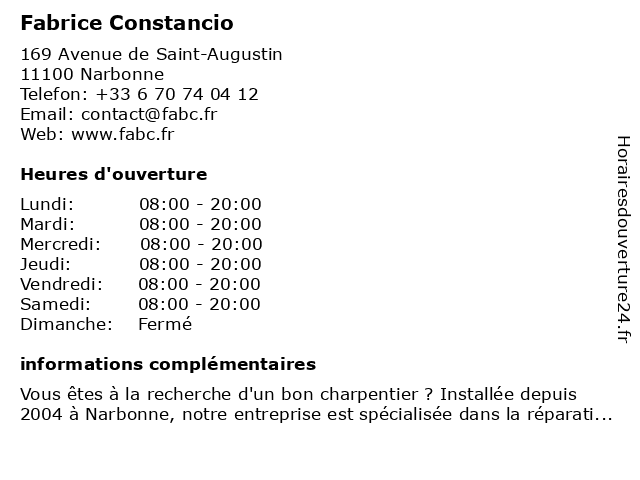 Fabrice Constancio

169 Avenue de Saint-Augustin
11100 Narbonne
Telefon: +33 6 70 74 04 12
Email: contact@fabc.fr
Web: www.fabc.fr

Heures d'ouverture

| | |
|---|---|
| Lundi: | 08:00 - 20:00 |
| Mardi: | 08:00 - 20:00 |
| Mercredi: | 08:00 - 20:00 |
| Jeudi: | 08:00 - 20:00 |
| Vendredi: | 08:00 - 20:00 |
| Samedi: | 08:00 - 20:00 |
| Dimanche: | Fermé |

informations complémentaires

Vous êtes à la recherche d'un bon charpentier ? Installée depuis 2004 à Narbonne, notre entreprise est spécialisée dans la réparati...

Horairesdouverture24.fr